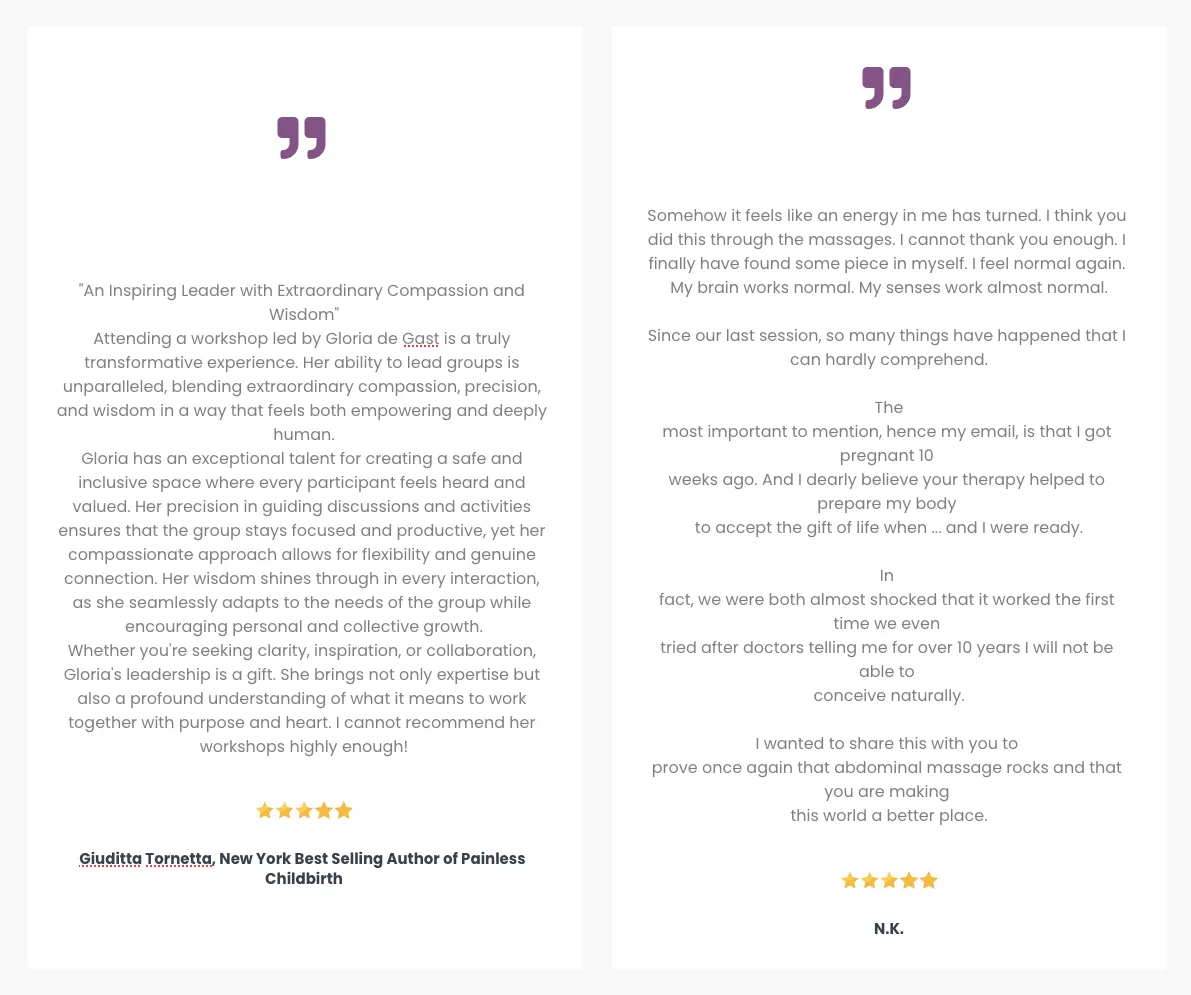 "An Inspiring Leader with Extraordinary Compassion and Wisdom"
Attending a workshop led by Gloria de Gast is a truly transformative experience. Her ability to lead groups is unparalleled, blending extraordinary compassion, precision, and wisdom in a way that feels both empowering and deeply human.
Gloria has an exceptional talent for creating a safe and inclusive space where every participant feels heard and valued. Her precision in guiding discussions and activities ensures that the group stays focused and productive, yet her compassionate approach allows for flexibility and genuine connection. Her wisdom shines through in every interaction, as she seamlessly adapts to the needs of the group while encouraging personal and collective growth.
Whether you're seeking clarity, inspiration, or collaboration, Gloria's leadership is a gift. She brings not only expertise but also a profound understanding of what it means to work together with purpose and heart. I cannot recommend her workshops highly enough!

Giuditta Tornetta, New York Best Selling Author of Painless Childbirth

Somehow it feels like an energy in me has turned. I think you did this through the massages. I cannot thank you enough. I finally have found some piece in myself. I feel normal again. My brain works normal. My senses work almost normal.

Since our last session, so many things have happened that I can hardly comprehend.

The
most important to mention, hence my email, is that I got pregnant 10
weeks ago. And I dearly believe your therapy helped to prepare my body
to accept the gift of life when ... and I were ready.

In
fact, we were both almost shocked that it worked the first time we even
tried after doctors telling me for over 10 years I will not be able to
conceive naturally.

I wanted to share this with you to
prove once again that abdominal massage rocks and that you are making
this world a better place.

N.K.